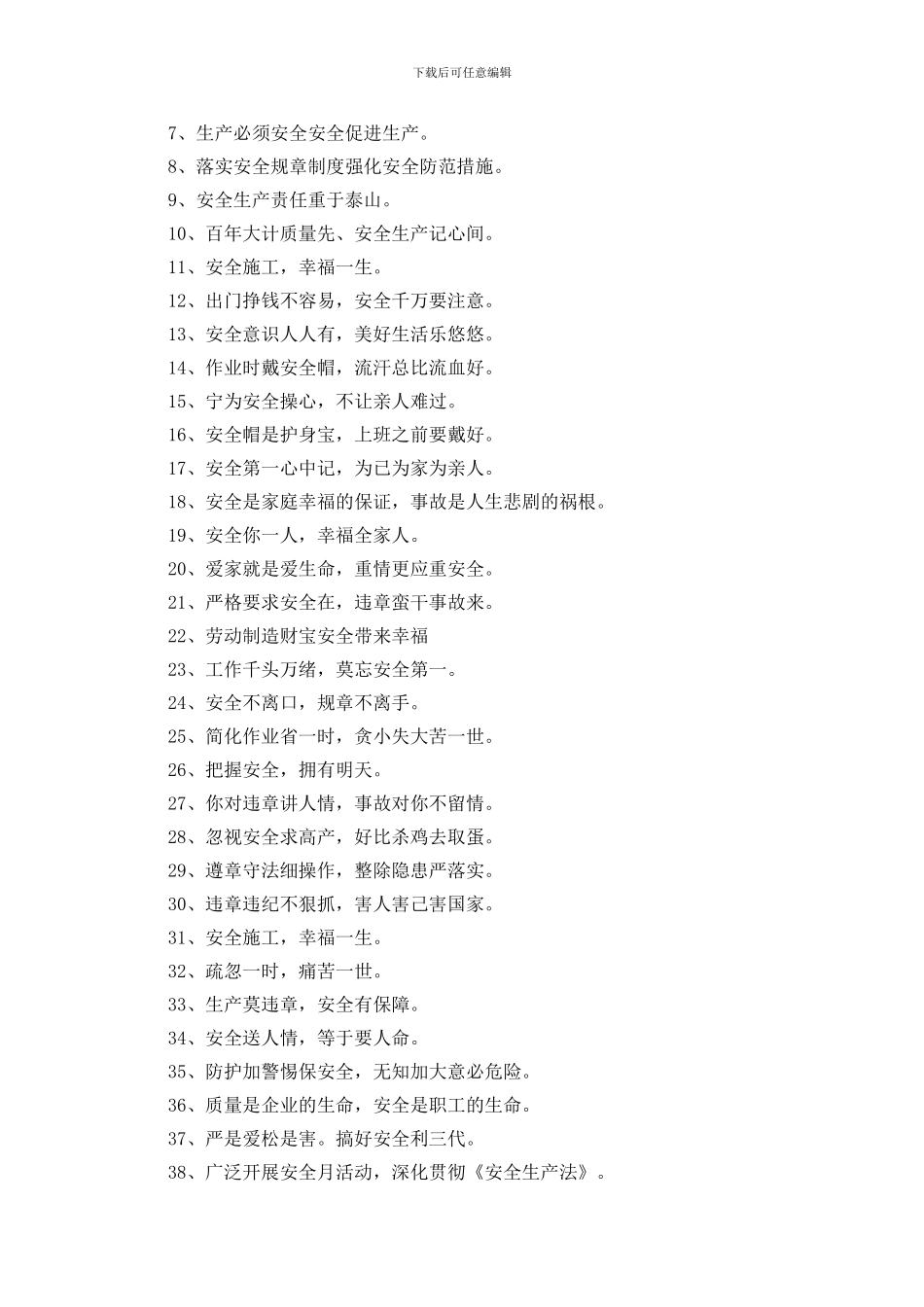 下载后可任意编辑

7、生产必须安全安全促进生产。

8、落实安全规章制度强化安全防范措施。

9、安全生产责任重于泰山。

10、百年大计质量先、安全生产记心间。

11、安全施工，幸福一生。

12、出门挣钱不容易，安全千万要注意。

13、安全意识人人有，美好生活乐悠悠。

14、作业时戴安全帽，流汗总比流血好。

15、宁为安全操心，不让亲人难过。

16、安全帽是护身宝，上班之前要戴好。

17、安全第一心中记，为已为家为亲人。

18、安全是家庭幸福的保证，事故是人生悲剧的祸根。

19、安全你一人，幸福全家人。

20、爱家就是爱生命，重情更应重安全。

21、严格要求安全在，违章蛮干事故来。

22、劳动制造财宝安全带来幸福

23、工作千头万绪，莫忘安全第一。

24、安全不离口，规章不离手。

25、简化作业省一时，贪小失大苦一世。

26、把握安全，拥有明天。

27、你对违章讲人情，事故对你不留情。

28、忽视安全求高产，好比杀鸡去取蛋。

29、遵章守法细操作，整除隐患严落实。

30、违章违纪不狠抓，害人害已害国家。

31、安全施工，幸福一生。

32、疏忽一时，痛苦一世。

33、生产莫违章，安全有保障。

34、安全送人情，等于要人命。

35、防护加警惕保安全，无知加大意必危险。

36、质量是企业的生命，安全是职工的生命。

37、严是爱松是害。搞好安全利三代。

38、广泛开展安全月活动，深化贯彻《安全生产法》。